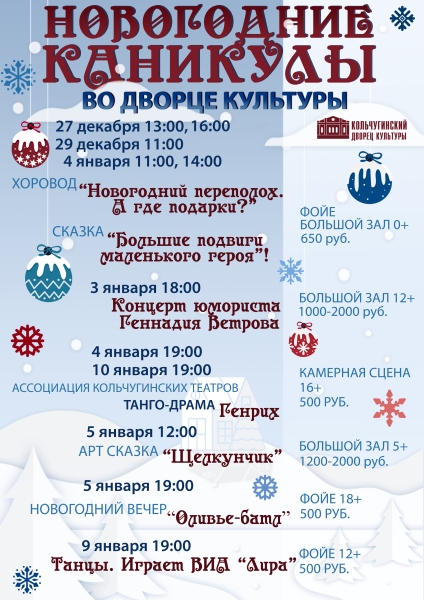 НОВОГОДНИЕ КАНИКУЛЫ

ВО ДВОРЦЕ КУЛЬТУРЫ

КОЛЬЧУГИНСКИЙ ДВОРЕЦ КУЛЬТУРЫ

27 декабря 13:00, 16:00
29 декабря 11:00
4 января 11:00, 14:00

ХОРОВОД "Новогодний переполох. А где подарки?"

СКАЗКА "Большие подвиги маленького героя"!

ФОЙЕ
БОЛЬШОЙ ЗАЛ 0+
650 руб.

3 января 18:00
Концерт юмориста Геннадия Ветрова

БОЛЬШОЙ ЗАЛ 12+
1000-2000 руб.

4 января 19:00
10 января 19:00
АССОЦИАЦИЯ КОЛЬЧУГИНСКИХ ТЕАТРОВ
ТАНГО-ДРАМА Генрих

КАМЕРНАЯ СЦЕНА
16+
500 РУБ.

5 января 12:00
АРТ СКАЗКА "Щелкунчик"

БОЛЬШОЙ ЗАЛ 5+
1200-2000 руб.

5 января 19:00
НОВОГОДНИЙ ВЕЧЕР "Оливье-батл"

ФОЙЕ 18+
500 РУБ.

9 января 19:00
Танцы. Играет ВИА "Лира"

ФОЙЕ 12+
500 РУБ.